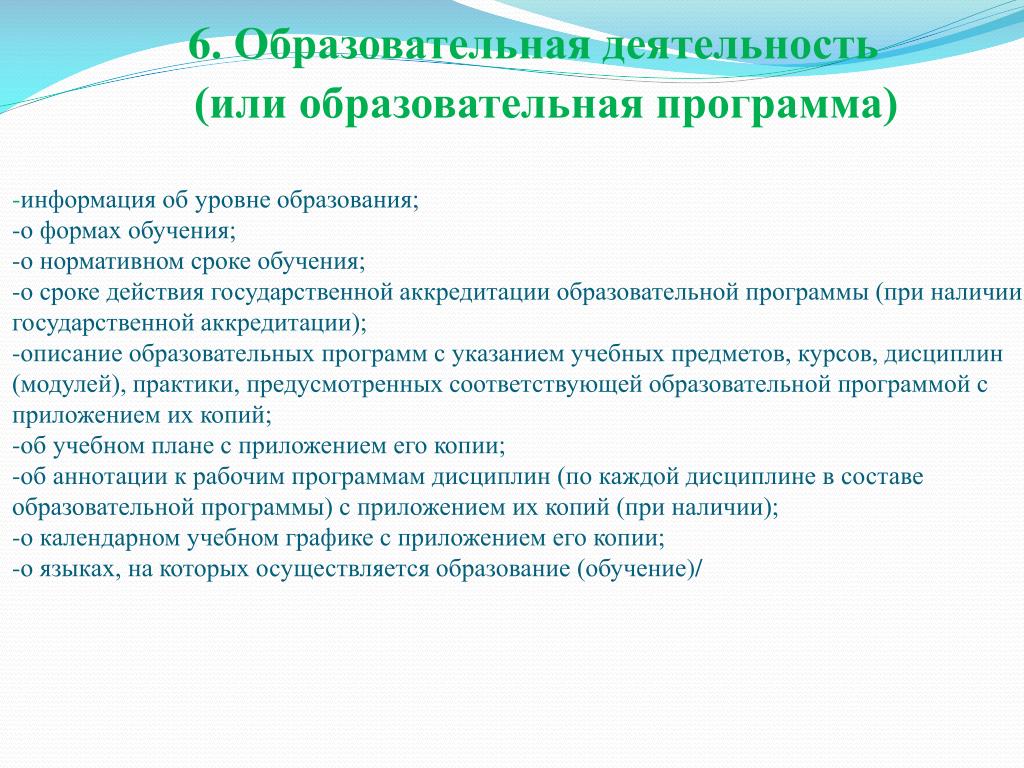 6. Образовательная деятельность
(или образовательная программа)

-информация об уровне образования;
-о формах обучения;
-о нормативном сроке обучения;
-о сроке действия государственной аккредитации образовательной программы (при наличии государственной аккредитации);
-описание образовательных программ с указанием учебных предметов, курсов, дисциплин (модулей), практики, предусмотренных соответствующей образовательной программой с приложением их копий;
-об учебном плане с приложением его копии;
-об аннотации к рабочим программам дисциплин (по каждой дисциплине в составе образовательной программы) с приложением их копий (при наличии);
-о календарном учебном графике с приложением его копии;
-о языках, на которых осуществляется образование (обучение)/